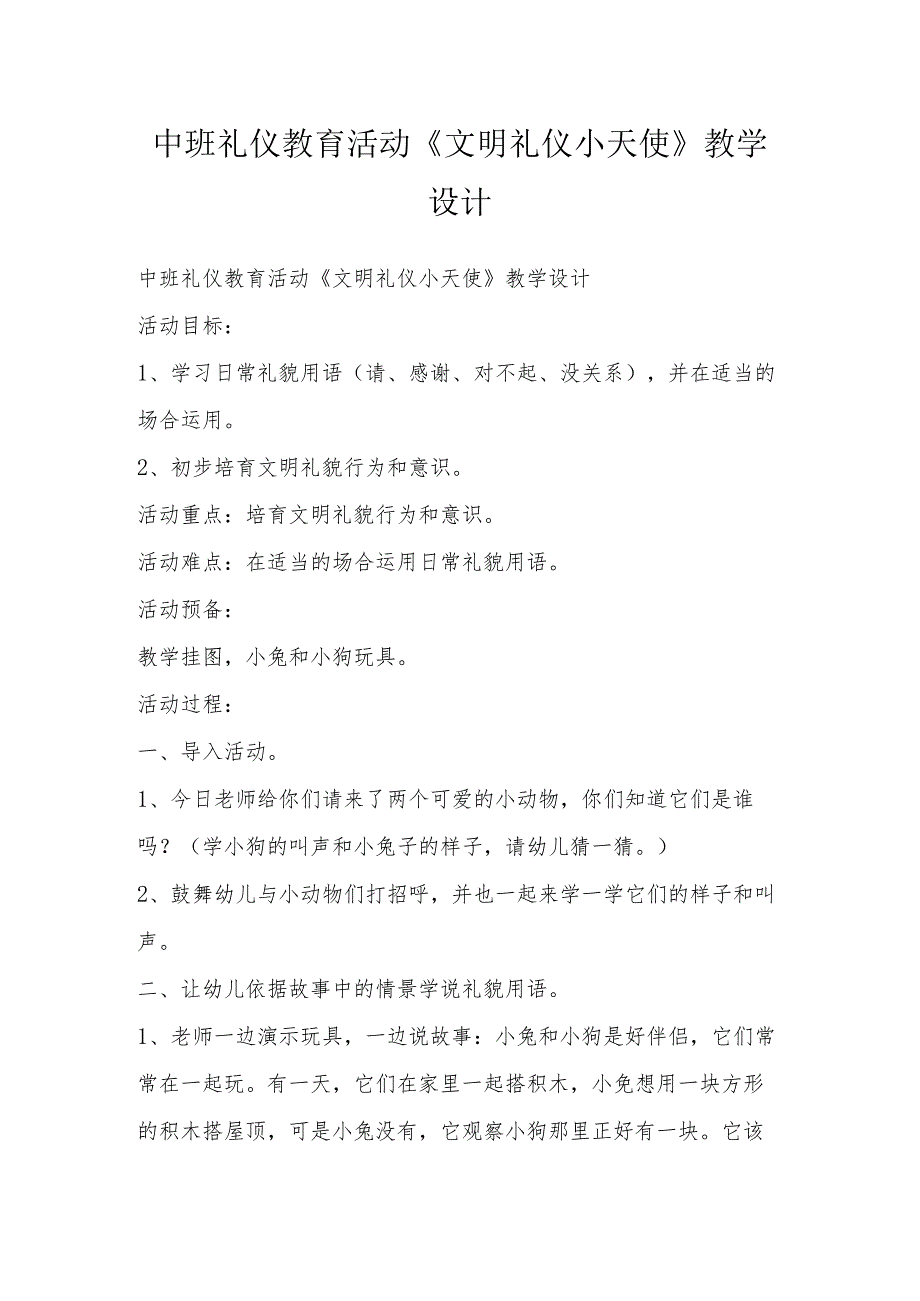 中班礼仪教育活动《文明礼仪小天使》教学设计

中班礼仪教育活动《文明礼仪小天使》教学设计

活动目标：

1、学习日常礼貌用语（请、感谢、对不起、没关系），并在适当的场合运用。

2、初步培育文明礼貌行为和意识。

活动重点：培育文明礼貌行为和意识。

活动难点：在适当的场合运用日常礼貌用语。

活动预备：

教学挂图，小兔和小狗玩具。

活动过程：

一、导入活动。

1、今日老师给你们请来了两个可爱的小动物，你们知道它们是谁吗？（学小狗的叫声和小兔子的样子，请幼儿猜一猜。）

2、鼓舞幼儿与小动物们打招呼，并也一起来学一学它们的样子和叫声。

二、让幼儿依据故事中的情景学说礼貌用语。

1、老师一边演示玩具，一边说故事：小兔和小狗是好伴侣，它们常常在一起玩。有一天，它们在家里一起搭积木，小兔想用一块方形的积木搭屋顶，可是小兔没有，它观察小狗那里正好有一块。它该